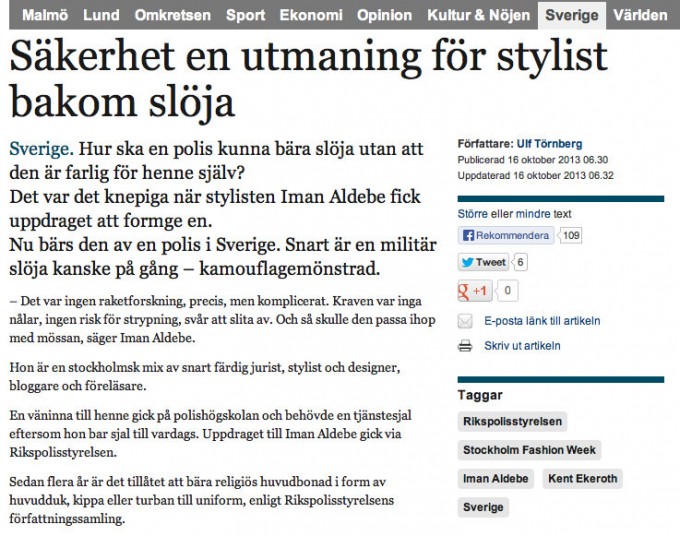 Malmö Lund Omkretsen Sport Ekonomi Opinion Kultur & Nöjen Sverige Världen

Säkerhet en utmaning för stylist bakom slöja

Sverige. Hur ska en polis kunna bära slöja utan att den är farlig för henne själv?
Det var det knepiga när stylisten Iman Aldebe fick uppdraget att formge en.
Nu bärs den av en polis i Sverige. Snart är en militär slöja kanske på gång – kamouflagemönstrad.

– Det var ingen raketforskning, precis, men komplicerat. Kraven var inga nålar, ingen risk för strypning, svår att slita av. Och så skulle den passa ihop med mössan, säger Iman Aldebe.

Hon är en stockholmsk mix av snart färdig jurist, stylist och designer, bloggare och föreläsare.

En väninna till henne gick på polishögskolan och behövde en tjänstesjal eftersom hon bar sjal till vardags. Uppdraget till Iman Aldebe gick via Rikspolisstyrelsen.

Sedan flera år är det tillåtet att bära religiös huvudbonad i form av huvudduk, kippa eller turban till uniform, enligt Rikspolisstyrelsens författningssamling.

Författare: Ulf Törnberg
Publicerad 16 oktober 2013 06.30
Uppdaterad 16 oktober 2013 06.32

Större eller mindre text

Rekommendera 109

Tweet 6

+1 0

E-posta länk till artikeln

Skriv ut artikeln

Taggar

Rikspolisstyrelsen

Stockholm Fashion Week

Iman Aldebe

Kent Ekeroth

Sverige